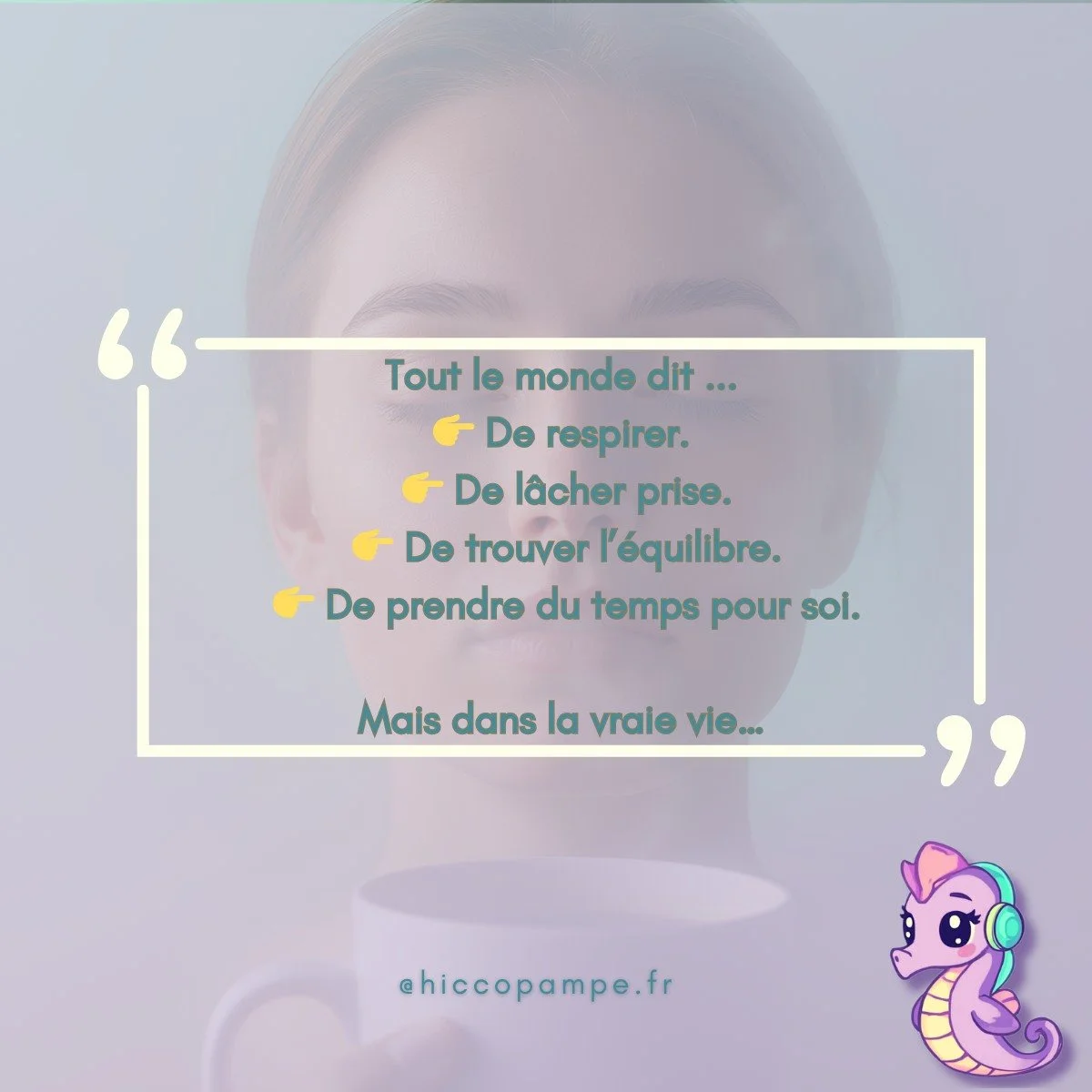 “

Tout le monde dit ...
👉 De respirer.
👉 De lâcher prise.
👉 De trouver l’équilibre.
👉 De prendre du temps pour soi.

Mais dans la vraie vie...

”

@hiccopampe.fr